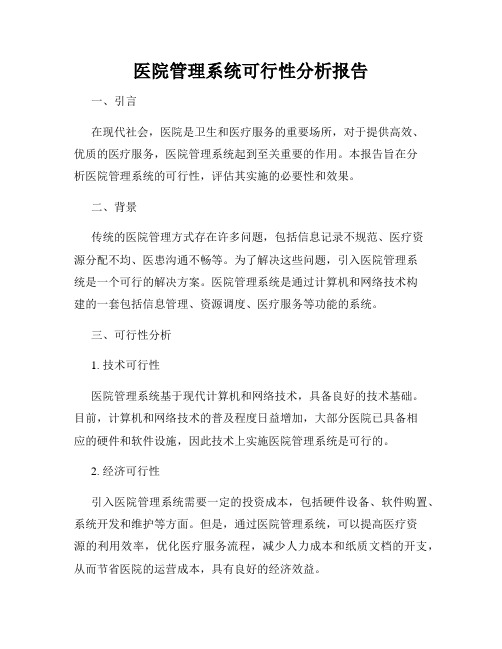 医院管理系统可行性分析报告

一、引言

在现代社会，医院是卫生和医疗服务的重要场所，对于提供高效、优质的医疗服务，医院管理系统起到至关重要的作用。本报告旨在分析医院管理系统的可行性，评估其实施的必要性和效果。

二、背景

传统的医院管理方式存在许多问题，包括信息记录不规范、医疗资源分配不均、医患沟通不畅等。为了解决这些问题，引入医院管理系统是一个可行的解决方案。医院管理系统是通过计算机和网络技术构建的一套包括信息管理、资源调度、医疗服务等功能的系统。

三、可行性分析

1. 技术可行性

医院管理系统基于现代计算机和网络技术，具备良好的技术基础。目前，计算机和网络技术的普及程度日益增加，大部分医院已具备相应的硬件和软件设施，因此技术上实施医院管理系统是可行的。

2. 经济可行性

引入医院管理系统需要一定的投资成本，包括硬件设备、软件购置、系统开发和维护等方面。但是，通过医院管理系统，可以提高医疗资源的利用效率，优化医疗服务流程，减少人力成本和纸质文档的开支，从而节省医院的运营成本，具有良好的经济效益。